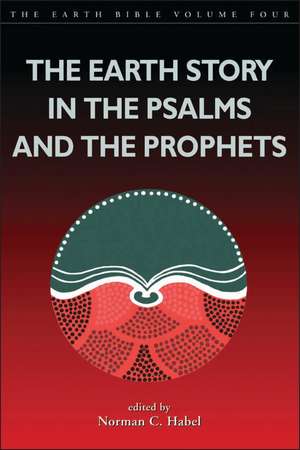 THE EARTH BIBLE VOLUME FOUR

THE EARTH STORY IN THE PSALMS AND THE PROPHETS

edited by
Norman C. Habel